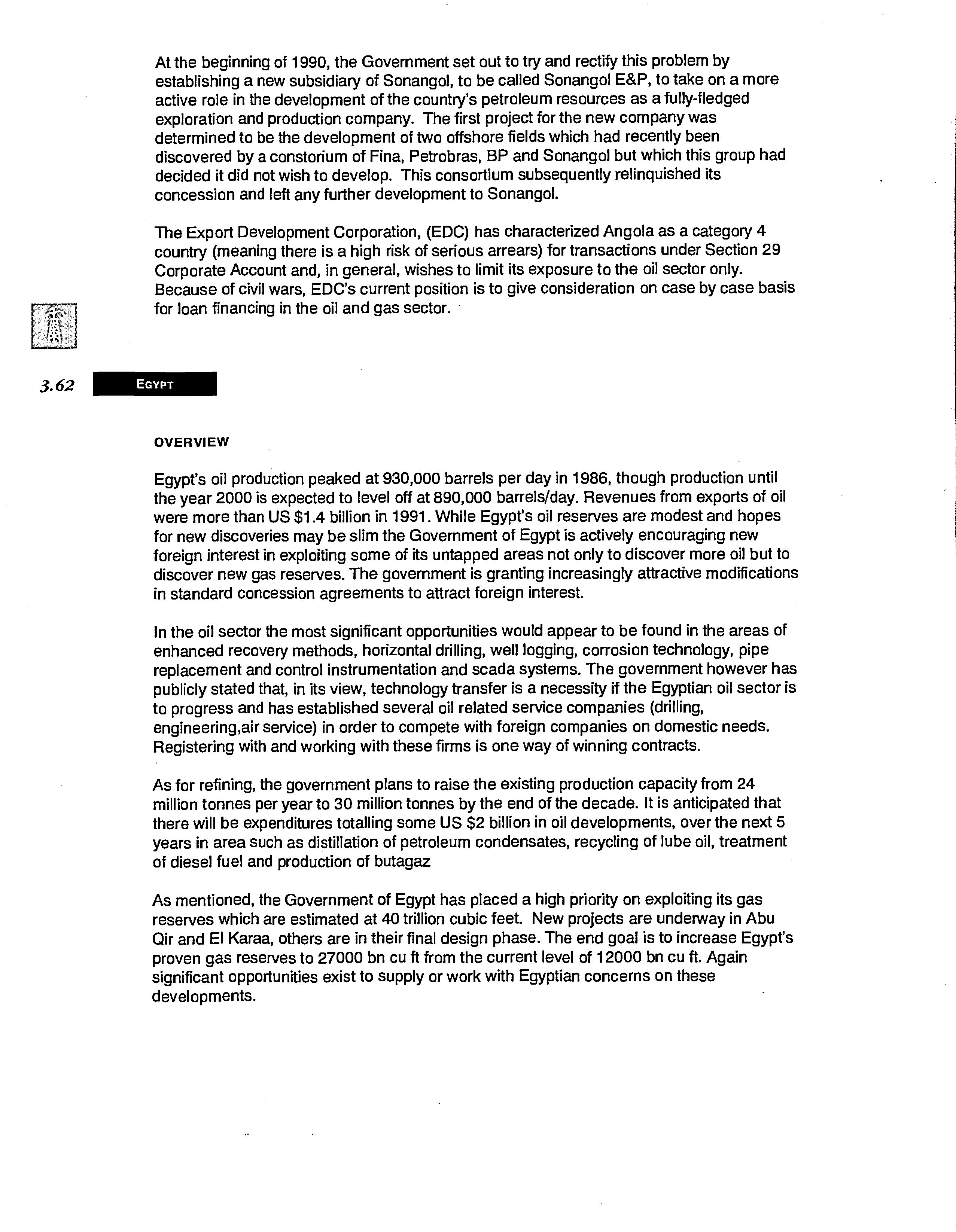 At the beginning of 1990, the Government set out to try and rectify this problem by establishing a new subsidiary of Sonangol, to be called Sonangol E&P, to take on a more active role in the development of the country's petroleum resources as a fully-fledged exploration and production company. The first project for the new company was determined to be the development of two offshore fields which had recently been discovered by a constorium of Fina, Petrobras, BP and Sonangol but which this group had decided it did not wish to develop. This consortium subsequently relinquished its concession and left any further development to Sonangol.

The Export Development Corporation, (EDC) has characterized Angola as a category 4 country (meaning there is a high risk of serious arrears) for transactions under Section 29 Corporate Account and, in general, wishes to limit its exposure to the oil sector only. Because of civil wars, EDC's current position is to give consideration on case by case basis for loan financing in the oil and gas sector.

3.62 EGYPT

OVERVIEW

Egypt's oil production peaked at 930,000 barrels per day in 1986, though production until the year 2000 is expected to level off at 890,000 barrels/day. Revenues from exports of oil were more than US $1.4 billion in 1991. While Egypt's oil reserves are modest and hopes for new discoveries may be slim the Government of Egypt is actively encouraging new foreign interest in exploiting some of its untapped areas not only to discover more oil but to discover new gas reserves. The government is granting increasingly attractive modifications in standard concession agreements to attract foreign interest.

In the oil sector the most significant opportunities would appear to be found in the areas of enhanced recovery methods, horizontal drilling, well logging, corrosion technology, pipe replacement and control instrumentation and scada systems. The government however has publicly stated that, in its view, technology transfer is a necessity if the Egyptian oil sector is to progress and has established several oil related service companies (drilling, engineering,air service) in order to compete with foreign companies on domestic needs. Registering with and working with these firms is one way of winning contracts.

As for refining, the government plans to raise the existing production capacity from 24 million tonnes per year to 30 million tonnes by the end of the decade. It is anticipated that there will be expenditures totalling some US $2 billion in oil developments, over the next 5 years in area such as distillation of petroleum condensates, recycling of lube oil, treatment of diesel fuel and production of butagaz

As mentioned, the Government of Egypt has placed a high priority on exploiting its gas reserves which are estimated at 40 trillion cubic feet. New projects are underway in Abu Qir and El Karaa, others are in their final design phase. The end goal is to increase Egypt's proven gas reserves to 27000 bn cu ft from the current level of 12000 bn cu ft. Again significant opportunities exist to supply or work with Egyptian concerns on these developments.